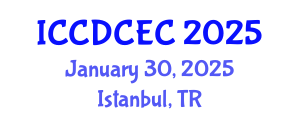 ICCDCEC 2025
January 30, 2025
Istanbul, TR